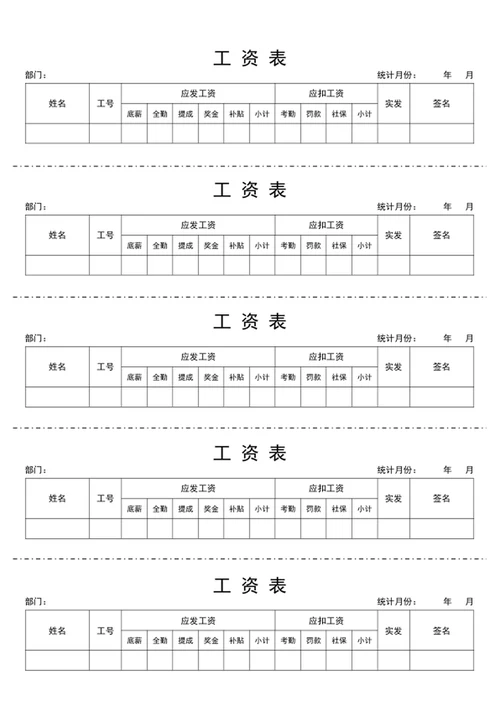 工 资 表

部门：　　　　　　　　　　　　　　　　　　统计月份：　　年　　月

| 姓名 | 工号 | 应发工资 | | | | | | 应扣工资 | | | | 实发 | 签名 |
|---|---|---|---|---|---|---|---|---|---|---|---|---|---|
| | | 底薪 | 全勤 | 提成 | 奖金 | 补贴 | 小计 | 考勤 | 罚款 | 社保 | 小计 | | |
| | | | | | | | | | | | | | |

工 资 表

部门：　　　　　　　　　　　　　　　　　　统计月份：　　年　　月

| 姓名 | 工号 | 应发工资 | | | | | | 应扣工资 | | | | 实发 | 签名 |
|---|---|---|---|---|---|---|---|---|---|---|---|---|---|
| | | 底薪 | 全勤 | 提成 | 奖金 | 补贴 | 小计 | 考勤 | 罚款 | 社保 | 小计 | | |
| | | | | | | | | | | | | | |

工 资 表

部门：　　　　　　　　　　　　　　　　　　统计月份：　　年　　月

| 姓名 | 工号 | 应发工资 | | | | | | 应扣工资 | | | | 实发 | 签名 |
|---|---|---|---|---|---|---|---|---|---|---|---|---|---|
| | | 底薪 | 全勤 | 提成 | 奖金 | 补贴 | 小计 | 考勤 | 罚款 | 社保 | 小计 | | |
| | | | | | | | | | | | | | |

工 资 表

部门：　　　　　　　　　　　　　　　　　　统计月份：　　年　　月

| 姓名 | 工号 | 应发工资 | | | | | | 应扣工资 | | | | 实发 | 签名 |
|---|---|---|---|---|---|---|---|---|---|---|---|---|---|
| | | 底薪 | 全勤 | 提成 | 奖金 | 补贴 | 小计 | 考勤 | 罚款 | 社保 | 小计 | | |
| | | | | | | | | | | | | | |

工 资 表

部门：　　　　　　　　　　　　　　　　　　统计月份：　　年　　月

| 姓名 | 工号 | 应发工资 | | | | | | 应扣工资 | | | | 实发 | 签名 |
|---|---|---|---|---|---|---|---|---|---|---|---|---|---|
| | | 底薪 | 全勤 | 提成 | 奖金 | 补贴 | 小计 | 考勤 | 罚款 | 社保 | 小计 | | |
| | | | | | | | | | | | | | |